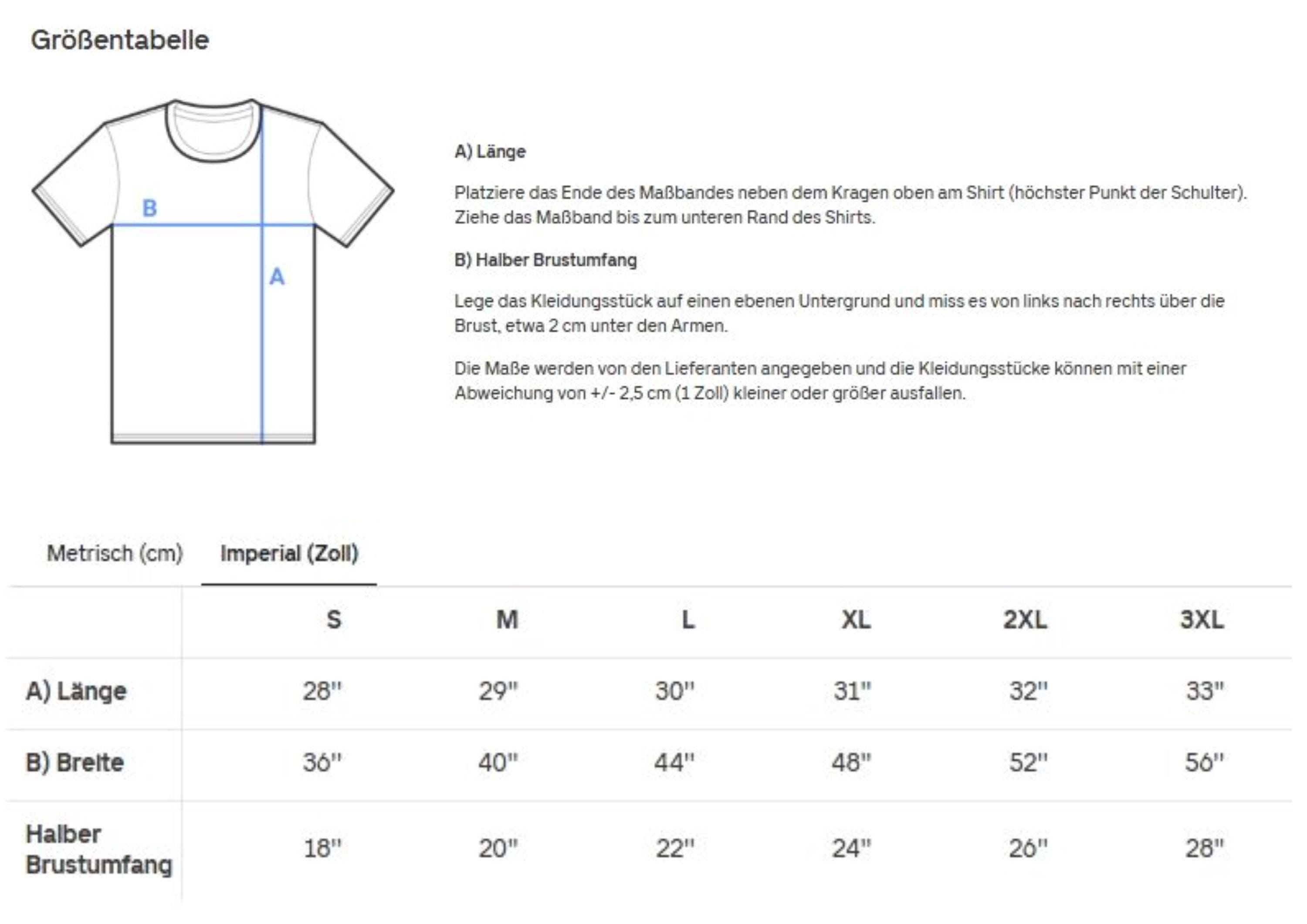 Größentabelle

B

A

A) Länge

Platziere das Ende des Maßbandes neben dem Kragen oben am Shirt (höchster Punkt der Schulter). Ziehe das Maßband bis zum unteren Rand des Shirts.

B) Halber Brustumfang

Lege das Kleidungsstück auf einen ebenen Untergrund und miss es von links nach rechts über die Brust, etwa 2 cm unter den Armen.

Die Maße werden von den Lieferanten angegeben und die Kleidungsstücke können mit einer Abweichung von +/- 2,5 cm (1 Zoll) kleiner oder größer ausfallen.

Metrisch (cm) Imperial (Zoll)

| | S | M | L | XL | 2XL | 3XL |
|---|---|---|---|---|---|---|
| A) Länge | 28" | 29" | 30" | 31" | 32" | 33" |
| B) Breite | 36" | 40" | 44" | 48" | 52" | 56" |
| Halber Brustumfang | 18" | 20" | 22" | 24" | 26" | 28" |